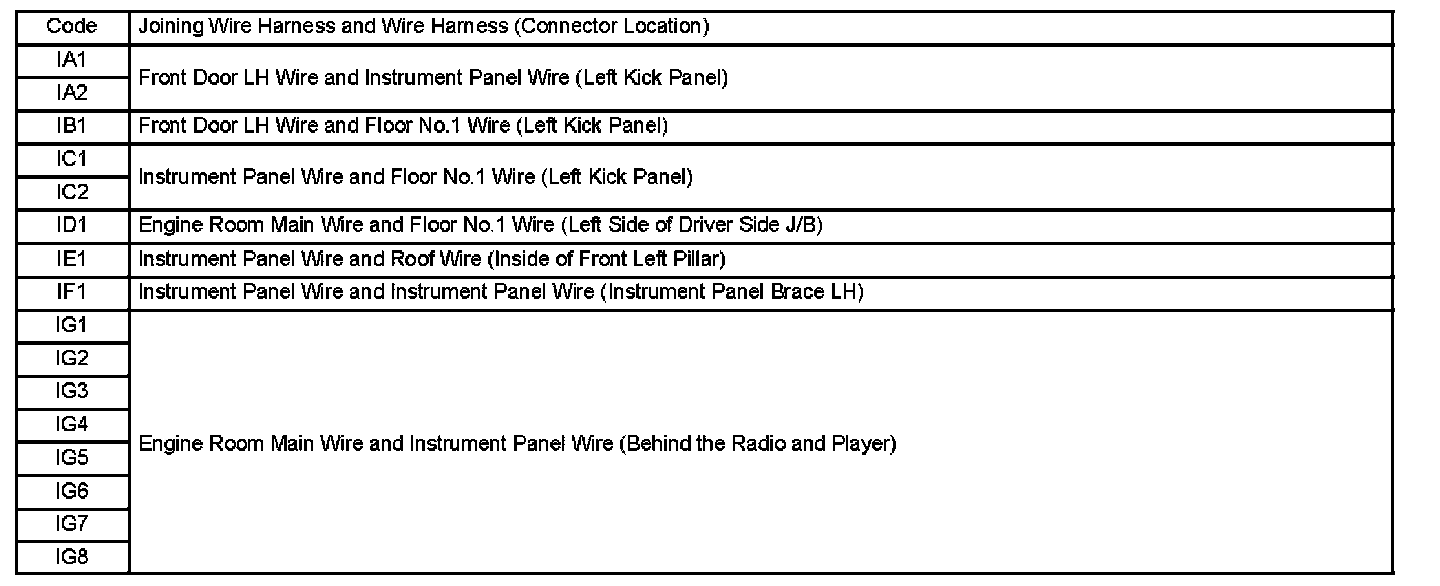 | Code | Joining Wire Harness and Wire Harness (Connector Location) |
|---|---|
| IA1 | Front Door LH Wire and Instrument Panel Wire (Left Kick Panel) |
| IA2 | |
| IB1 | Front Door LH Wire and Floor No.1 Wire (Left Kick Panel) |
| IC1 | Instrument Panel Wire and Floor No.1 Wire (Left Kick Panel) |
| IC2 | |
| ID1 | Engine Room Main Wire and Floor No.1 Wire (Left Side of Driver Side J/B) |
| IE1 | Instrument Panel Wire and Roof Wire (Inside of Front Left Pillar) |
| IF1 | Instrument Panel Wire and Instrument Panel Wire (Instrument Panel Brace LH) |
| IG1 | Engine Room Main Wire and Instrument Panel Wire (Behind the Radio and Player) |
| IG2 | |
| IG3 | |
| IG4 | |
| IG5 | |
| IG6 | |
| IG7 | |
| IG8 | |